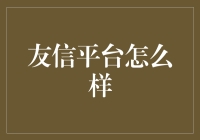 友信平台怎么样